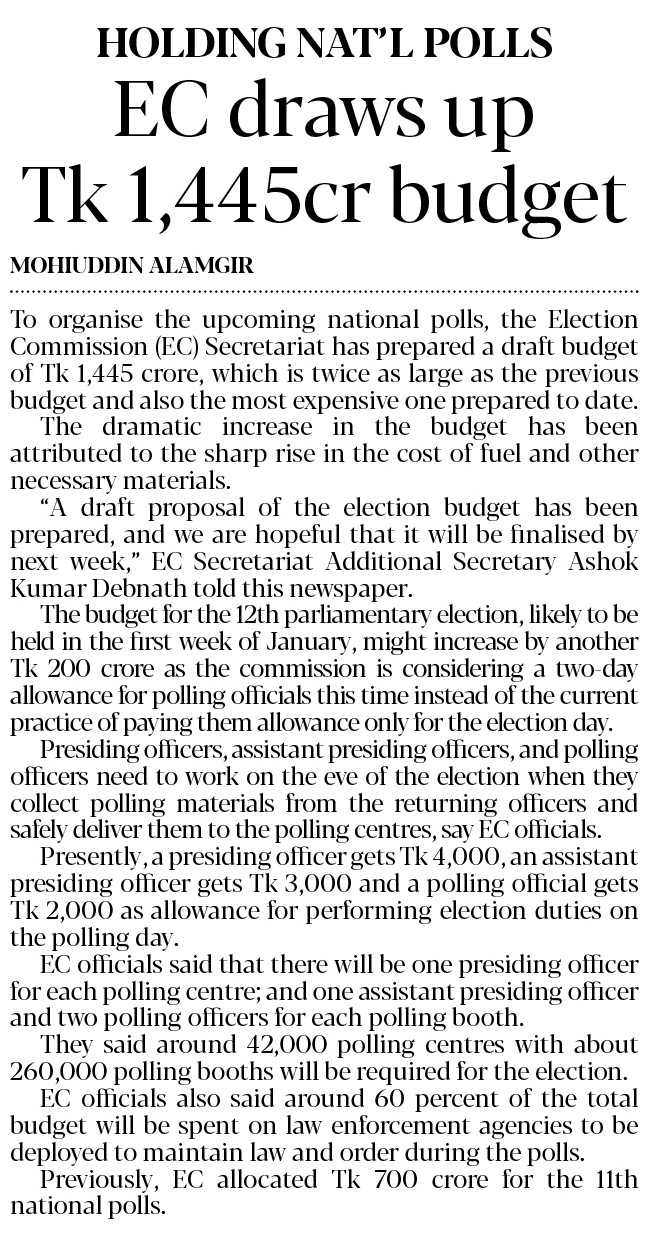 HOLDING NAT'L POLLS

EC draws up Tk 1,445cr budget

MOHIUDDIN ALAMGIR

To organise the upcoming national polls, the Election Commission (EC) Secretariat has prepared a draft budget of Tk 1,445 crore, which is twice as large as the previous budget and also the most expensive one prepared to date.

The dramatic increase in the budget has been attributed to the sharp rise in the cost of fuel and other necessary materials.

"A draft proposal of the election budget has been prepared, and we are hopeful that it will be finalised by next week," EC Secretariat Additional Secretary Ashok Kumar Debnath told this newspaper.

The budget for the 12th parliamentary election, likely to be held in the first week of January, might increase by another Tk 200 crore as the commission is considering a two-day allowance for polling officials this time instead of the current practice of paying them allowance only for the election day.

Presiding officers, assistant presiding officers, and polling officers need to work on the eve of the election when they collect polling materials from the returning officers and safely deliver them to the polling centres, say EC officials.

Presently, a presiding officer gets Tk 4,000, an assistant presiding officer gets Tk 3,000 and a polling official gets Tk 2,000 as allowance for performing election duties on the polling day.

EC officials said that there will be one presiding officer for each polling centre; and one assistant presiding officer and two polling officers for each polling booth.

They said around 42,000 polling centres with about 260,000 polling booths will be required for the election.

EC officials also said around 60 percent of the total budget will be spent on law enforcement agencies to be deployed to maintain law and order during the polls.

Previously, EC allocated Tk 700 crore for the 11th national polls.